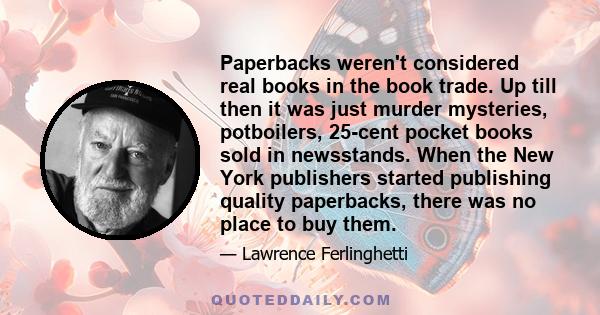 Paperbacks weren't considered real books in the book trade. Up till then it was just murder mysteries, potboilers, 25-cent pocket books sold in newsstands. When the New York publishers started publishing quality paperbacks, there was no place to buy them.

— Lawrence Ferlinghetti

QUOTEDDAILY.COM